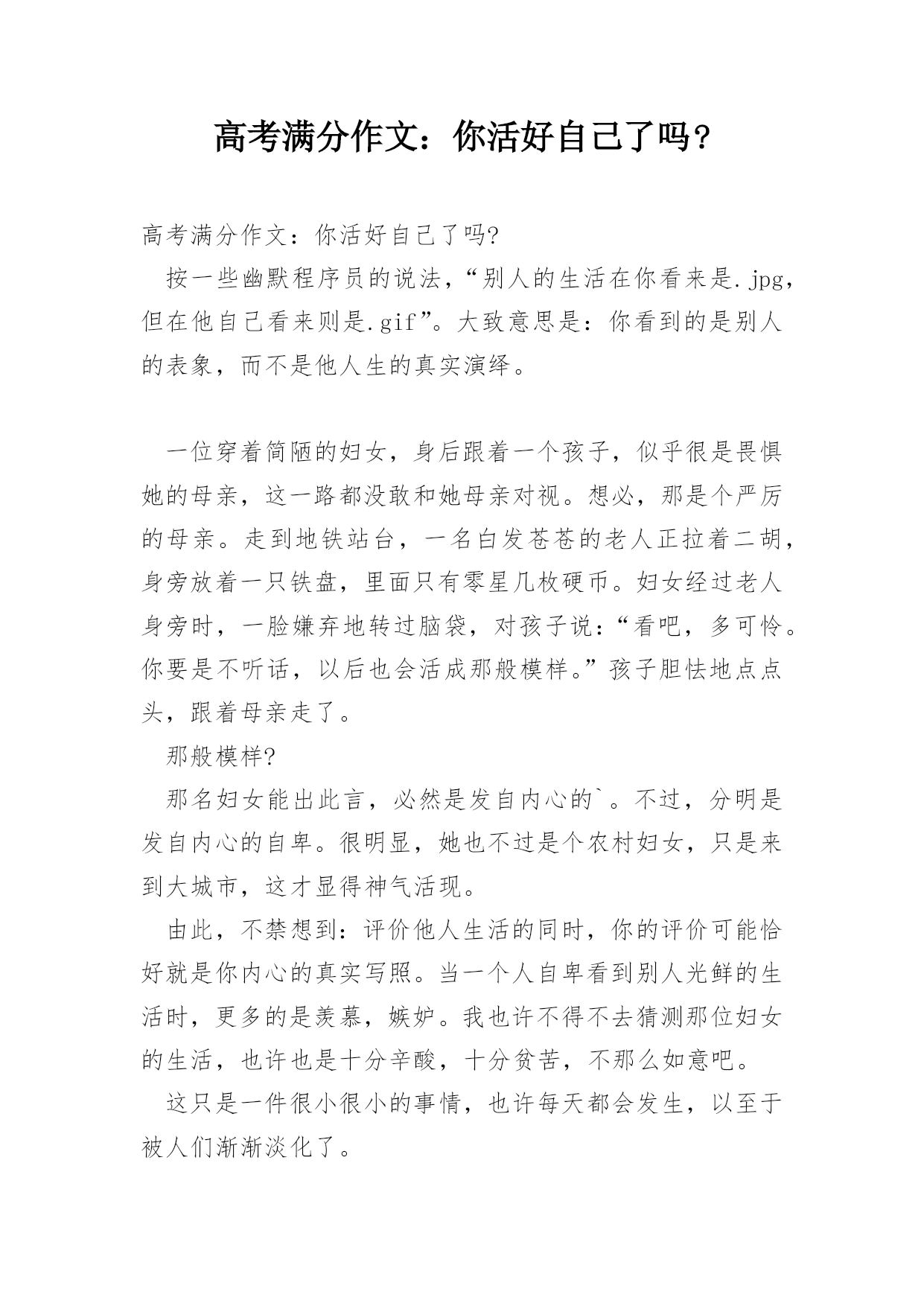 高考满分作文：你活好自己了吗？

高考满分作文：你活好自己了吗?

按一些幽默程序员的说法，“别人的生活在你看来是.jpg，但在他自己看来则是.gif”。大致意思是：你看到的是别人的表象，而不是他人生的真实演绎。

一位穿着简陋的妇女，身后跟着一个孩子，似乎很是畏惧她的母亲，这一路都没敢和她母亲对视。想必，那是个严厉的母亲。走到地铁站台，一名白发苍苍的老人正拉着二胡，身旁放着一只铁盘，里面只有零星几枚硬币。妇女经过老人身旁时，一脸嫌弃地转过脑袋，对孩子说：“看吧，多可怜。你要是不听话，以后也会活成那般模样。”孩子胆怯地点点头，跟着母亲走了。

那般模样?

那名妇女能出此言，必然是发自内心的`。不过，分明是发自内心的自卑。很明显，她也不过是个农村妇女，只是来到大城市，这才显得神气活现。

由此，不禁想到：评价他人生活的同时，你的评价可能恰好就是你内心的真实写照。当一个人自卑看到别人光鲜的生活时，更多的是羡慕，嫉妒。我也许不得不去猜测那位妇女的生活，也许也是十分辛酸，十分贫苦，不那么如意吧。

这只是一件很小很小的事情，也许每天都会发生，以至于被人们渐渐淡化了。